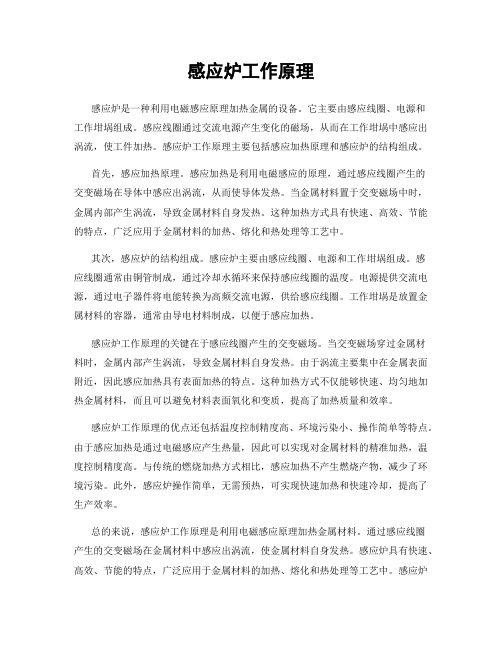 感应炉工作原理

感应炉是一种利用电磁感应原理加热金属的设备。它主要由感应线圈、电源和工作坩埚组成。感应线圈通过交流电源产生变化的磁场，从而在工作坩埚中感应出涡流，使工件加热。感应炉工作原理主要包括感应加热原理和感应炉的结构组成。

首先，感应加热原理。感应加热是利用电磁感应的原理，通过感应线圈产生的交变磁场在导体中感应出涡流，从而使导体发热。当金属材料置于交变磁场中时，金属内部产生涡流，导致金属材料自身发热。这种加热方式具有快速、高效、节能的特点，广泛应用于金属材料的加热、熔化和热处理等工艺中。

其次，感应炉的结构组成。感应炉主要由感应线圈、电源和工作坩埚组成。感应线圈通常由铜管制成，通过冷却水循环来保持感应线圈的温度。电源提供交流电源，通过电子器件将电能转换为高频交流电源，供给感应线圈。工作坩埚是放置金属材料的容器，通常由导电材料制成，以便于感应加热。

感应炉工作原理的关键在于感应线圈产生的交变磁场。当交变磁场穿过金属材料时，金属内部产生涡流，导致金属材料自身发热。由于涡流主要集中在金属表面附近，因此感应加热具有表面加热的特点。这种加热方式不仅能够快速、均匀地加热金属材料，而且可以避免材料表面氧化和变质，提高了加热质量和效率。

感应炉工作原理的优点还包括温度控制精度高、环境污染小、操作简单等特点。由于感应加热是通过电磁感应产生热量，因此可以实现对金属材料的精准加热，温度控制精度高。与传统的燃烧加热方式相比，感应加热不产生燃烧产物，减少了环境污染。此外，感应炉操作简单，无需预热，可实现快速加热和快速冷却，提高了生产效率。

总的来说，感应炉工作原理是利用电磁感应原理加热金属材料。通过感应线圈产生的交变磁场在金属材料中感应出涡流，使金属材料自身发热。感应炉具有快速、高效、节能的特点，广泛应用于金属材料的加热、熔化和热处理等工艺中。感应炉